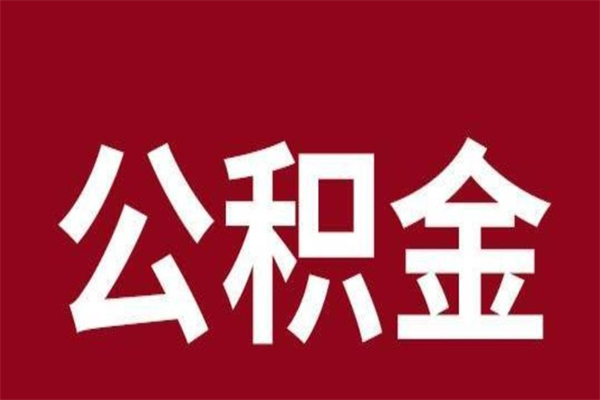 公积金